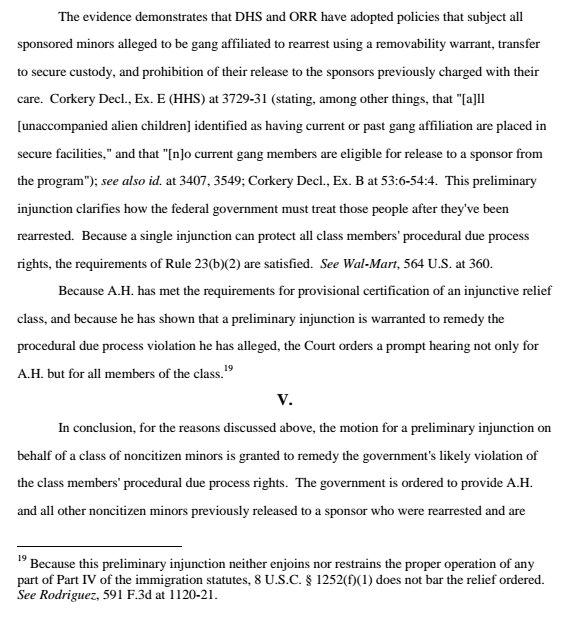 The evidence demonstrates that DHS and ORR have adopted policies that subject all sponsored minors alleged to be gang affiliated to rearrest using a removability warrant, transfer to secure custody, and prohibition of their release to the sponsors previously charged with their care. Corkery Decl., Ex. E (HHS) at 3729-31 (stating, among other things, that "[a]ll [unaccompanied alien children] identified as having current or past gang affiliation are placed in secure facilities," and that "[n]o current gang members are eligible for release to a sponsor from the program"); see also id. at 3407, 3549; Corkery Decl., Ex. B at 53:6-54:4. This preliminary injunction clarifies how the federal government must treat those people after they've been rearrested. Because a single injunction can protect all class members' procedural due process rights, the requirements of Rule 23(b)(2) are satisfied. See Wal-Mart, 564 U.S. at 360.

Because A.H. has met the requirements for provisional certification of an injunctive relief class, and because he has shown that a preliminary injunction is warranted to remedy the procedural due process violation he has alleged, the Court orders a prompt hearing not only for A.H. but for all members of the class.$^{19}$

V.

In conclusion, for the reasons discussed above, the motion for a preliminary injunction on behalf of a class of noncitizen minors is granted to remedy the government's likely violation of the class members' procedural due process rights. The government is ordered to provide A.H. and all other noncitizen minors previously released to a sponsor who were rearrested and are

$^{19}$ Because this preliminary injunction neither enjoins nor restrains the proper operation of any part of Part IV of the immigration statutes, 8 U.S.C. § 1252(f)(1) does not bar the relief ordered. See Rodriguez, 591 F.3d at 1120-21.